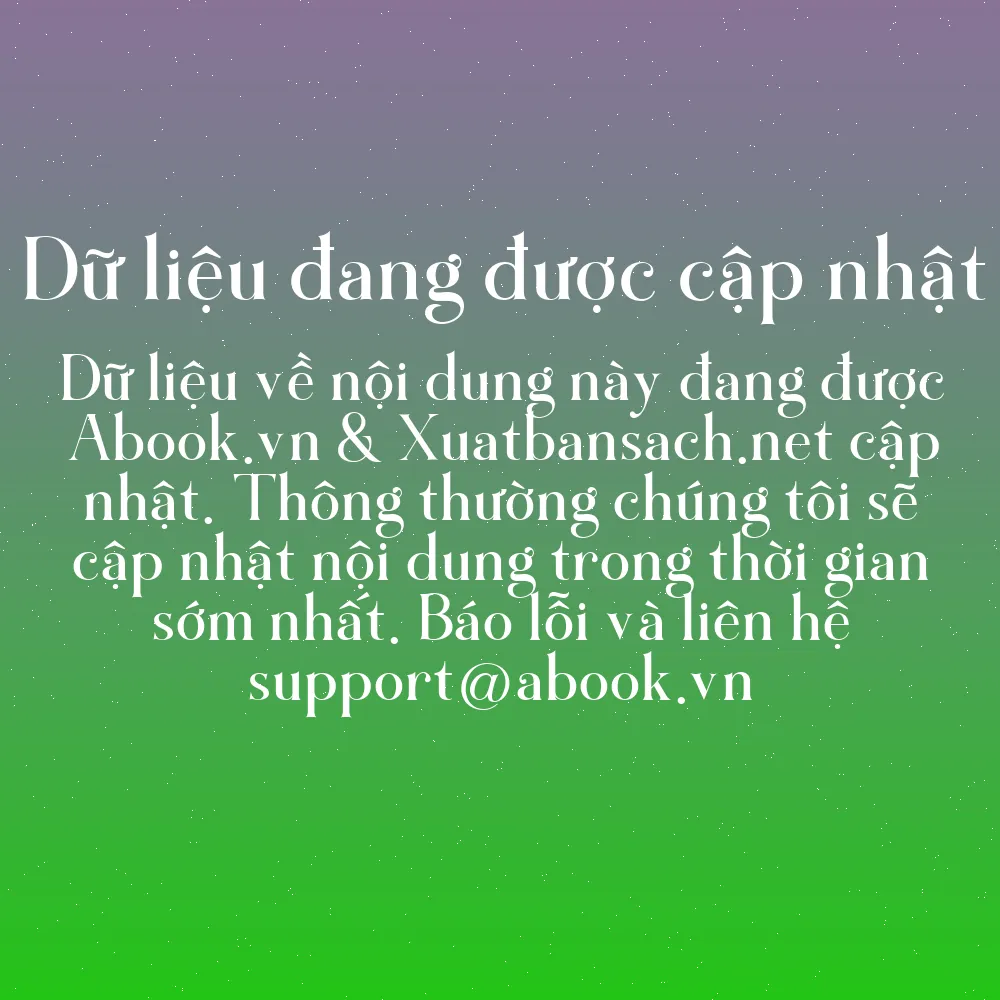 Dữ liệu đang được cập nhật

Dữ liệu về nội dung này đang được Abook.vn & Xuatbansach.net cập nhật. Thông thường chúng tôi sẽ cập nhật nội dung trong thời gian sớm nhất. Báo lỗi và liên hệ support@abook.vn